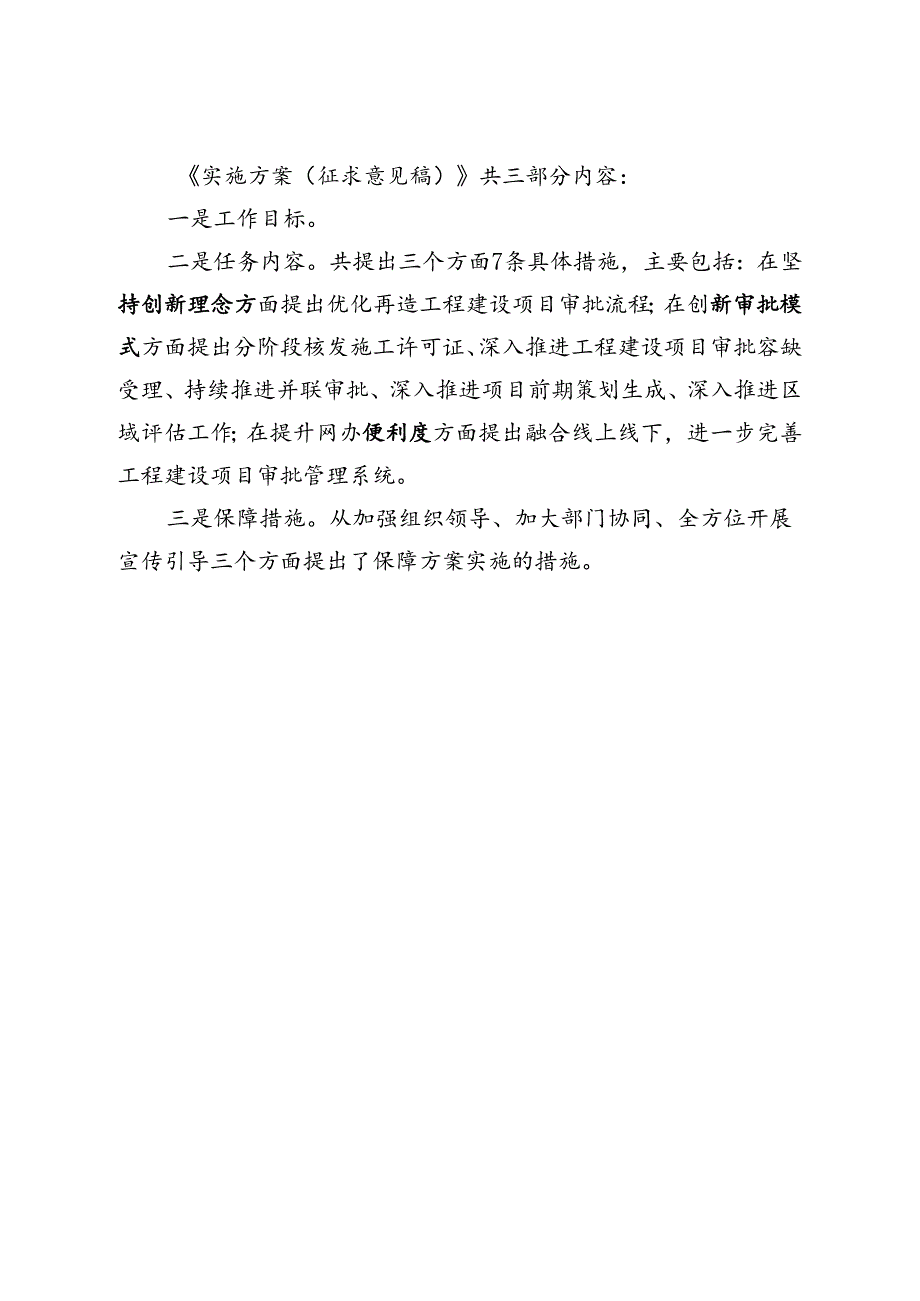 《实施方案（征求意见稿）》共三部分内容：

一是工作目标。

二是任务内容。共提出三个方面7条具体措施，主要包括：在坚持创新理念方面提出优化再造工程建设项目审批流程；在创新审批模式方面提出分阶段核发施工许可证、深入推进工程建设项目审批容缺受理、持续推进并联审批、深入推进项目前期策划生成、深入推进区域评估工作；在提升网办便利度方面提出融合线上线下，进一步完善工程建设项目审批管理系统。

三是保障措施。从加强组织领导、加大部门协同、全方位开展宣传引导三个方面提出了保障方案实施的措施。